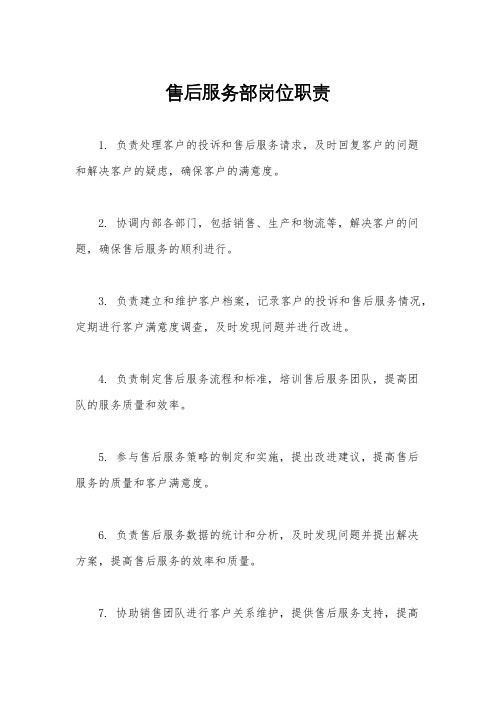 售后服务部岗位职责

1. 负责处理客户的投诉和售后服务请求，及时回复客户的问题和解决客户的疑虑，确保客户的满意度。

2. 协调内部各部门，包括销售、生产和物流等，解决客户的问题，确保售后服务的顺利进行。

3. 负责建立和维护客户档案，记录客户的投诉和售后服务情况，定期进行客户满意度调查，及时发现问题并进行改进。

4. 负责制定售后服务流程和标准，培训售后服务团队，提高团队的服务质量和效率。

5. 参与售后服务策略的制定和实施，提出改进建议，提高售后服务的质量和客户满意度。

6. 负责售后服务数据的统计和分析，及时发现问题并提出解决方案，提高售后服务的效率和质量。

7. 协助销售团队进行客户关系维护，提供售后服务支持，提高